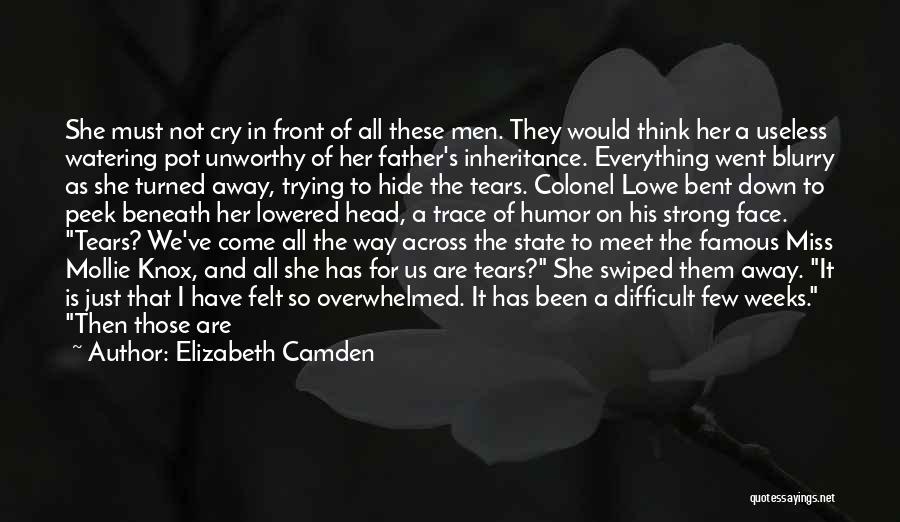 She must not cry in front of all these men. They would think her a useless watering pot unworthy of her father's inheritance. Everything went blurry as she turned away, trying to hide the tears. Colonel Lowe bent down to peek beneath her lowered head, a trace of humor on his strong face. "Tears? We've come all the way across the state to meet the famous Miss Mollie Knox, and all she has for us are tears?" She swiped them away. "It is just that I have felt so overwhelmed. It has been a difficult few weeks." "Then those are

~ Author: Elizabeth Camden

quotessayings.net